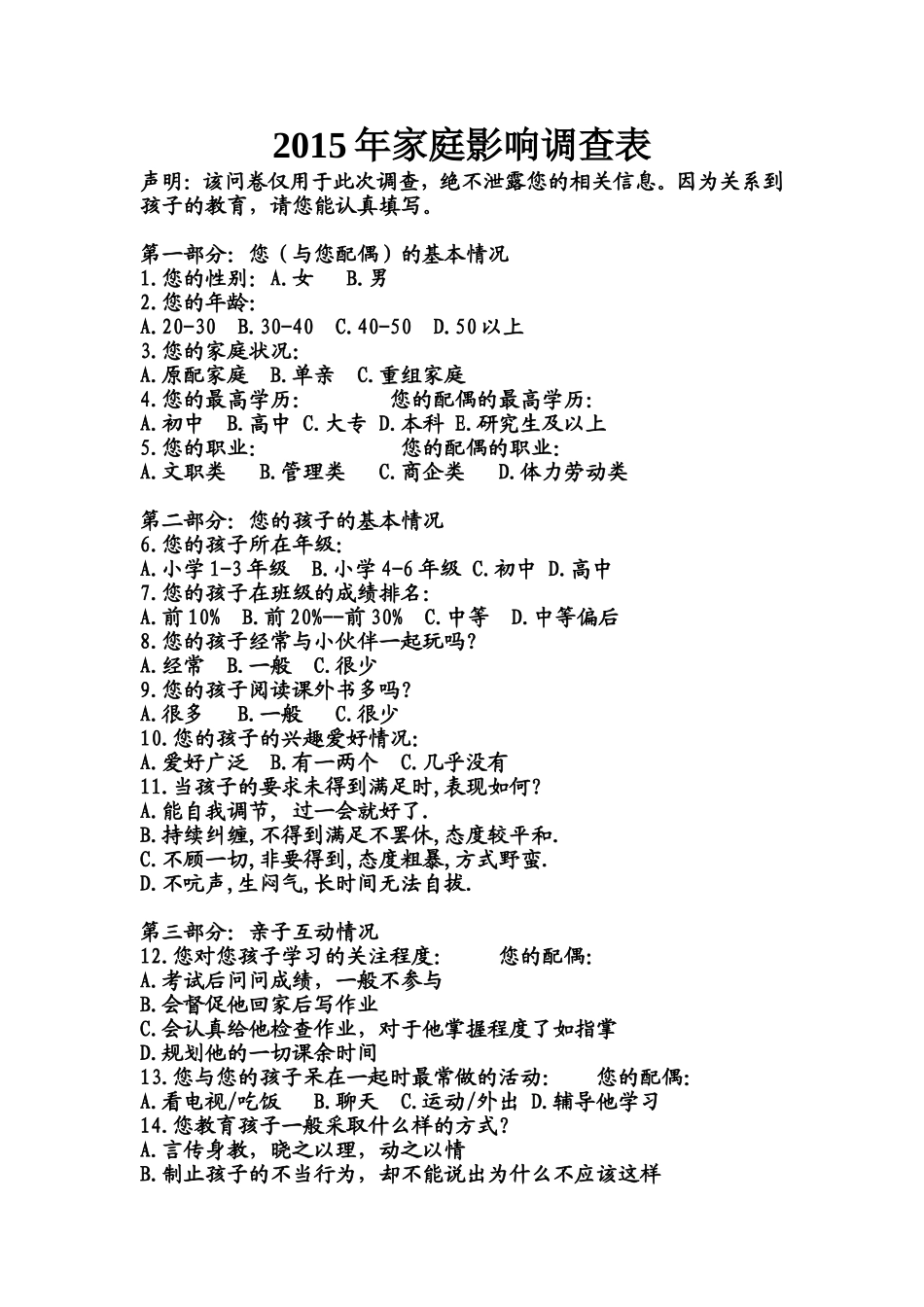 2015年家庭影响调查表

声明：该问卷仅用于此次调查，绝不泄露您的相关信息。因为关系到孩子的教育，请您能认真填写。

第一部分：您（与您配偶）的基本情况
1.您的性别：A.女　B.男
2.您的年龄：
A.20-30　B.30-40　C.40-50　D.50以上
3.您的家庭状况：
A.原配家庭　B.单亲　C.重组家庭
4.您的最高学历：　　　　您的配偶的最高学历：
A.初中　B.高中　C.大专　D.本科　E.研究生及以上
5.您的职业：　　　　　　您的配偶的职业：
A.文职类　B.管理类　C.商企类　D.体力劳动类

第二部分：您的孩子的基本情况
6.您的孩子所在年级：
A.小学1-3年级　B.小学4-6年级　C.初中　D.高中
7.您的孩子在班级的成绩排名：
A.前10%　B.前20%--前30%　C.中等　D.中等偏后
8.您的孩子经常与小伙伴一起玩吗？
A.经常　B.一般　C.很少
9.您的孩子阅读课外书多吗？
A.很多　B.一般　C.很少
10.您的孩子的兴趣爱好情况：
A.爱好广泛　B.有一两个　C.几乎没有
11.当孩子的要求未得到满足时,表现如何？
A.能自我调节，过一会就好了.
B.持续纠缠,不得到满足不罢休,态度较平和.
C.不顾一切,非要得到,态度粗暴,方式野蛮.
D.不吭声,生闷气,长时间无法自拔.

第三部分：亲子互动情况
12.您对您孩子学习的关注程度：　　您的配偶：
A.考试后问问成绩，一般不参与
B.会督促他回家后写作业
C.会认真给他检查作业，对于他掌握程度了如指掌
D.规划他的一切课余时间
13.您与您的孩子呆在一起时最常做的活动：　　您的配偶：
A.看电视/吃饭　B.聊天　C.运动/外出　D.辅导他学习
14.您教育孩子一般采取什么样的方式？
A.言传身教，晓之以理，动之以情
B.制止孩子的不当行为，却不能说出为什么不应该这样